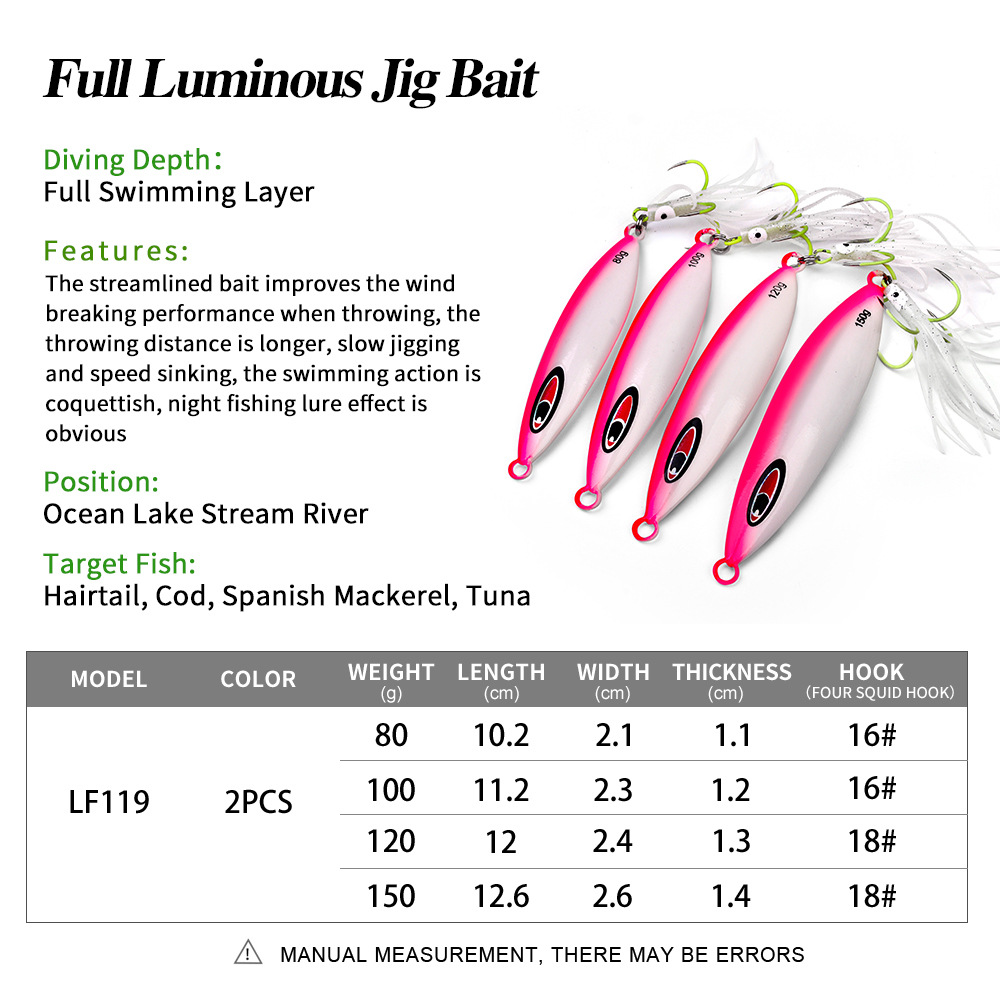 Full Luminous Jig Bait

Diving Depth:
Full Swimming Layer

Features:
The streamlined bait improves the wind breaking performance when throwing, the throwing distance is longer, slow jigging and speed sinking, the swimming action is coquettish, night fishing lure effect is obvious

Position:
Ocean Lake Stream River

Target Fish:
Hairtail, Cod, Spanish Mackerel, Tuna

80g 100g 120g 150g

| MODEL | COLOR | WEIGHT (g) | LENGTH (cm) | WIDTH (cm) | THICKNESS (cm) | HOOK (FOUR SQUID HOOK) |
|---|---|---|---|---|---|---|
| LF119 | 2PCS | 80 | 10.2 | 2.1 | 1.1 | 16# |
| | | 100 | 11.2 | 2.3 | 1.2 | 16# |
| | | 120 | 12 | 2.4 | 1.3 | 18# |
| | | 150 | 12.6 | 2.6 | 1.4 | 18# |

MANUAL MEASUREMENT, THERE MAY BE ERRORS